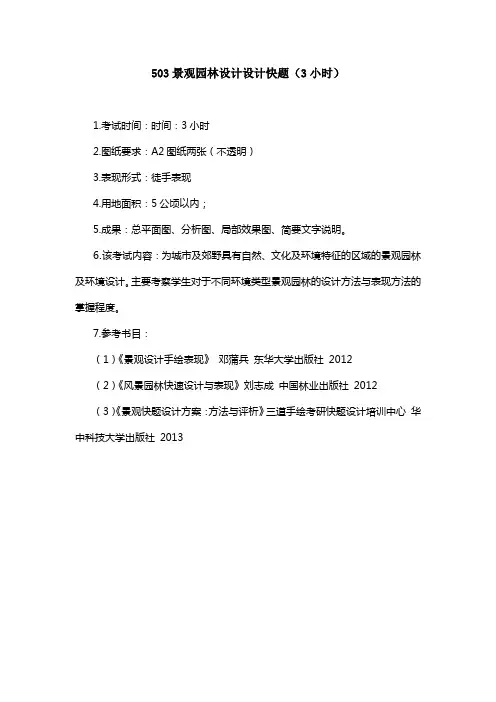 503 景观园林设计设计快题（3 小时）

1.考试时间：时间：3 小时

2.图纸要求：A2 图纸两张（不透明）

3.表现形式：徒手表现

4.用地面积：5 公顷以内；

5.成果：总平面图、分析图、局部效果图、简要文字说明。

6.该考试内容：为城市及郊野具有自然、文化及环境特征的区域的景观园林及环境设计。主要考察学生对于不同环境类型景观园林的设计方法与表现方法的掌握程度。

7.参考书目：

（1）《景观设计手绘表现》 邓蒲兵 东华大学出版社 2012

（2）《风景园林快速设计与表现》刘志成 中国林业出版社 2012

（3）《景观快题设计方案：方法与评析》三道手绘考研快题设计培训中心 华中科技大学出版社 2013